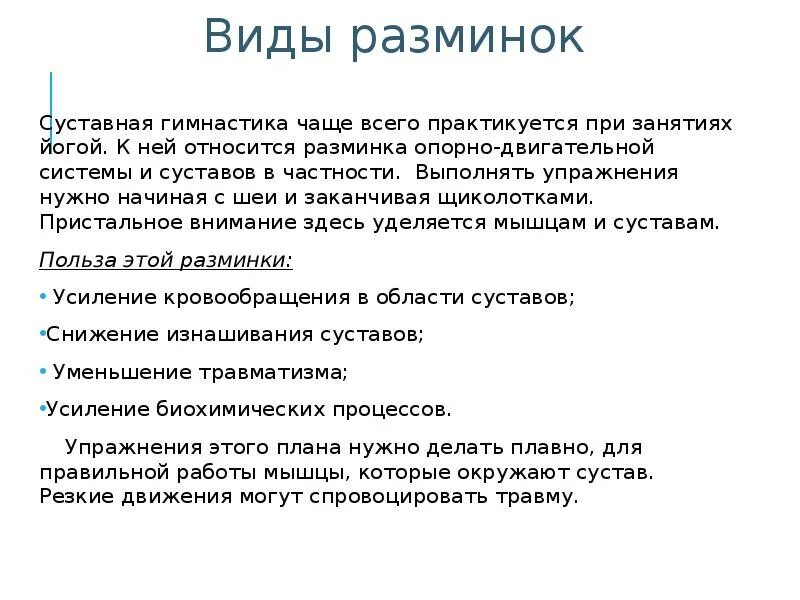 Виды разминок

Суставная гимнастика чаще всего практикуется при занятиях йогой. К ней относится разминка опорно-двигательной системы и суставов в частности. Выполнять упражнения нужно начиная с шеи и заканчивая щиколотками. Пристальное внимание здесь уделяется мышцам и суставам.

Польза этой разминки:

• Усиление кровообращения в области суставов;

•Снижение изнашивания суставов;

• Уменьшение травматизма;

•Усиление биохимических процессов.

Упражнения этого плана нужно делать плавно, для правильной работы мышцы, которые окружают сустав. Резкие движения могут спровоцировать травму.